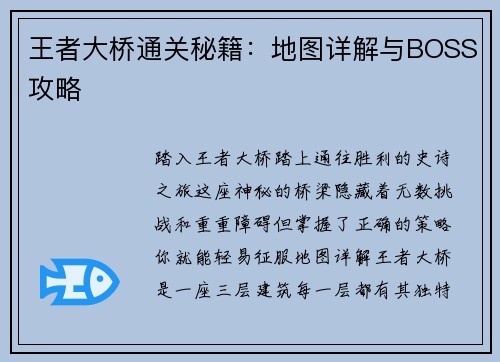 王者大桥通关秘籍：地图详解与BOSS攻略

踏入王者大桥踏上通往胜利的史诗之旅这座神秘的桥梁隐藏着无数挑战和重重障碍但掌握了正确的策略你就能轻易征服地图详解王者大桥是一座三层建筑每一层都有其独特